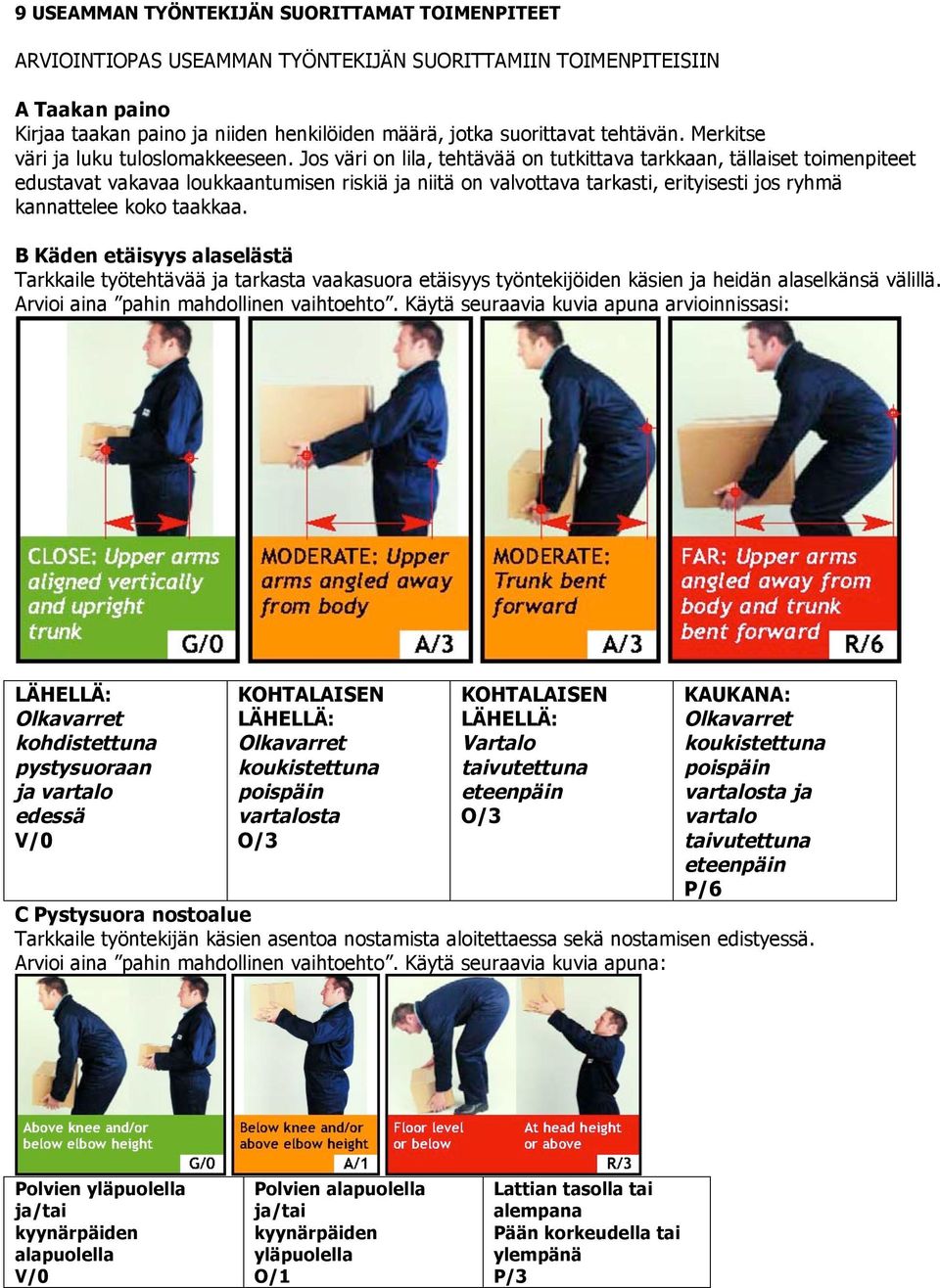 9 USEAMMAN TYÖNTEKIJÄN SUORITTAMAT TOIMENPITEET

ARVIOINTIOPAS USEAMMAN TYÖNTEKIJÄN SUORITTAMIIN TOIMENPITEISIIN

A Taakan paino
Kirjaa taakan paino ja niiden henkilöiden määrä, jotka suorittavat tehtävän. Merkitse väri ja luku tuloslomakkeeseen. Jos väri on lila, tehtävää on tutkittava tarkkaan, tällaiset toimenpiteet edustavat vakavaa loukkaantumisen riskiä ja niitä on valvottava tarkasti, erityisesti jos ryhmä kannattelee koko taakkaa.

B Käden etäisyys alaselästä
Tarkkaile työtehtävää ja tarkasta vaakasuora etäisyys työntekijöiden käsien ja heidän alaselkänsä välillä. Arvioi aina ”pahin mahdollinen vaihtoehto”. Käytä seuraavia kuvia apuna arvioinnissasi:

CLOSE: Upper arms aligned vertically and upright trunk G/0

MODERATE: Upper arms angled away from body A/3

MODERATE: Trunk bent forward A/3

FAR: Upper arms angled away from body and trunk bent forward R/6

| LÄHELLÄ: Olkavarret kohdistettuna pystysuoraan ja vartalo edessä V/0 | KOHTALAISEN LÄHELLÄ: Olkavarret koukistettuna poispäin vartalosta O/3 | KOHTALAISEN LÄHELLÄ: Vartalo taivutettuna eteenpäin O/3 | KAUKANA: Olkavarret koukistettuna poispäin vartalosta ja vartalo taivutettuna eteenpäin P/6 |
|---|---|---|---|

C Pystysuora nostoalue
Tarkkaile työntekijän käsien asentoa nostamista aloitettaessa sekä nostamisen edistyessä. Arvioi aina ”pahin mahdollinen vaihtoehto”. Käytä seuraavia kuvia apuna:

Above knee and/or below elbow height G/0

Below knee and/or above elbow height A/1

Floor level or below At head height or above R/3

| Polvien yläpuolella ja/tai kyynärpäiden alapuolella V/0 | Polvien alapuolella ja/tai kyynärpäiden yläpuolella O/1 | Lattian tasolla tai alempana Pään korkeudella tai ylempänä P/3 |
|---|---|---|